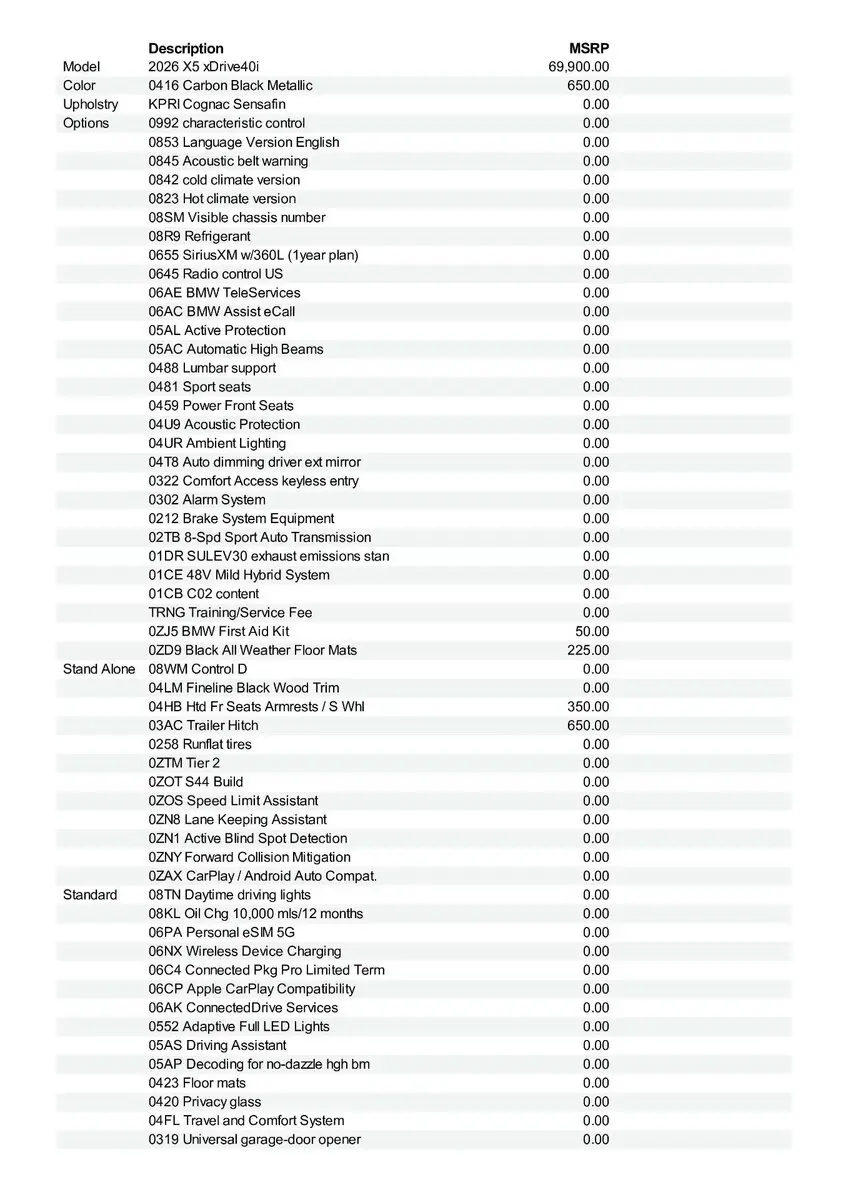 | | Description | MSRP |
|---|---|---|
| Model | 2026 X5 xDrive40i | 69,900.00 |
| Color | 0416 Carbon Black Metallic | 650.00 |
| Upholstry | KPRI Cognac Sensafin | 0.00 |
| Options | 0992 characteristic control | 0.00 |
| | 0853 Language Version English | 0.00 |
| | 0845 Acoustic belt warning | 0.00 |
| | 0842 cold climate version | 0.00 |
| | 0823 Hot climate version | 0.00 |
| | 08SM Visible chassis number | 0.00 |
| | 08R9 Refrigerant | 0.00 |
| | 0655 SiriusXM w/360L (1year plan) | 0.00 |
| | 0645 Radio control US | 0.00 |
| | 06AE BMW TeleServices | 0.00 |
| | 06AC BMW Assist eCall | 0.00 |
| | 05AL Active Protection | 0.00 |
| | 05AC Automatic High Beams | 0.00 |
| | 0488 Lumbar support | 0.00 |
| | 0481 Sport seats | 0.00 |
| | 0459 Power Front Seats | 0.00 |
| | 04U9 Acoustic Protection | 0.00 |
| | 04UR Ambient Lighting | 0.00 |
| | 04T8 Auto dimming driver ext mirror | 0.00 |
| | 0322 Comfort Access keyless entry | 0.00 |
| | 0302 Alarm System | 0.00 |
| | 0212 Brake System Equipment | 0.00 |
| | 02TB 8-Spd Sport Auto Transmission | 0.00 |
| | 01DR SULEV30 exhaust emissions stan | 0.00 |
| | 01CE 48V Mild Hybrid System | 0.00 |
| | 01CB C02 content | 0.00 |
| | TRNG Training/Service Fee | 0.00 |
| | 0ZJ5 BMW First Aid Kit | 50.00 |
| | 0ZD9 Black All Weather Floor Mats | 225.00 |
| Stand Alone | 08WM Control D | 0.00 |
| | 04LM Fineline Black Wood Trim | 0.00 |
| | 04HB Htd Fr Seats Armrests / S Whl | 350.00 |
| | 03AC Trailer Hitch | 650.00 |
| | 0258 Runflat tires | 0.00 |
| | 0ZTM Tier 2 | 0.00 |
| | 0ZOT S44 Build | 0.00 |
| | 0ZOS Speed Limit Assistant | 0.00 |
| | 0ZN8 Lane Keeping Assistant | 0.00 |
| | 0ZN1 Active Blind Spot Detection | 0.00 |
| | 0ZNY Forward Collision Mitigation | 0.00 |
| | 0ZAX CarPlay / Android Auto Compat. | 0.00 |
| Standard | 08TN Daytime driving lights | 0.00 |
| | 08KL Oil Chg 10,000 mls/12 months | 0.00 |
| | 06PA Personal eSIM 5G | 0.00 |
| | 06NX Wireless Device Charging | 0.00 |
| | 06C4 Connected Pkg Pro Limited Term | 0.00 |
| | 06CP Apple CarPlay Compatibility | 0.00 |
| | 06AK ConnectedDrive Services | 0.00 |
| | 0552 Adaptive Full LED Lights | 0.00 |
| | 05AS Driving Assistant | 0.00 |
| | 05AP Decoding for no-dazzle hgh bm | 0.00 |
| | 0423 Floor mats | 0.00 |
| | 0420 Privacy glass | 0.00 |
| | 04FL Travel and Comfort System | 0.00 |
| | 0319 Universal garage-door opener | 0.00 |